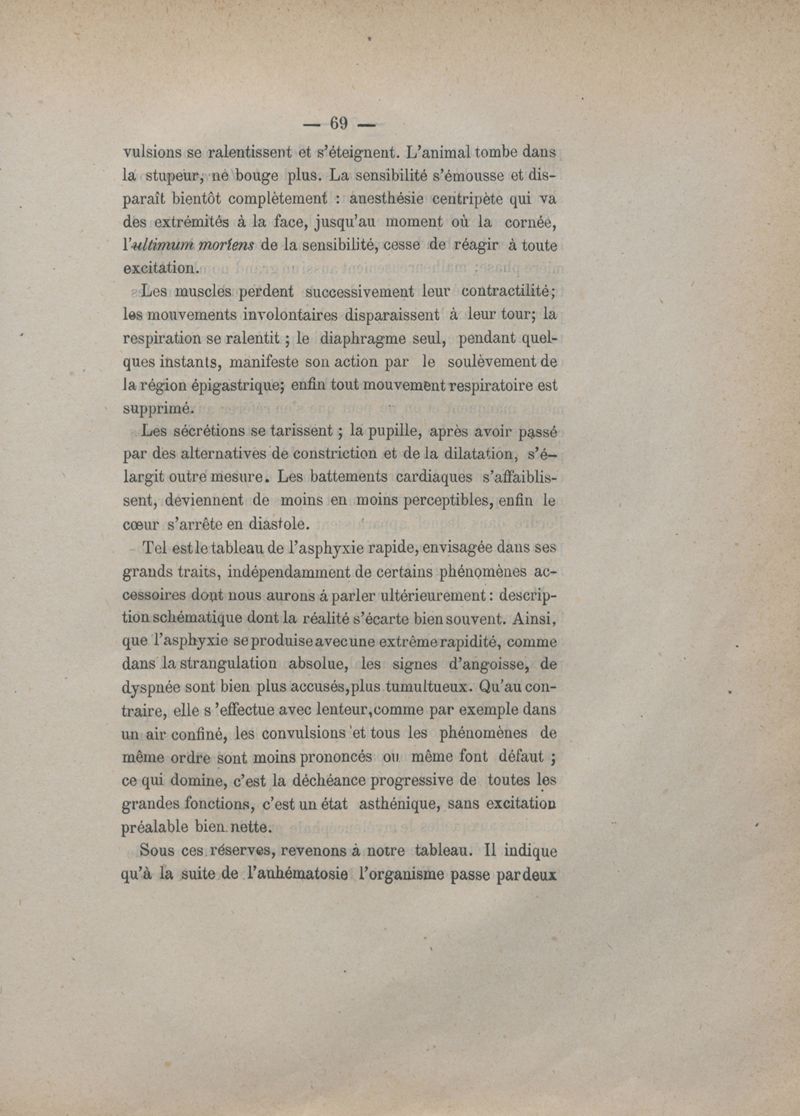 — 69 —

vulsions se ralentissent et s'éteignent. L'animal tombe dans la stupeur, ne bouge plus. La sensibilité s'émousse et disparaît bientôt complètement : anesthésie centripète qui va des extrémités à la face, jusqu'au moment où la cornée, l'ultimum moriens de la sensibilité, cesse de réagir à toute excitation.

Les muscles perdent successivement leur contractilité; les mouvements involontaires disparaissent à leur tour; la respiration se ralentit ; le diaphragme seul, pendant quelques instants, manifeste son action par le soulèvement de la région épigastrique; enfin tout mouvement respiratoire est supprimé.

Les sécrétions se tarissent ; la pupille, après avoir passé par des alternatives de constriction et de la dilatation, s'élargit outre mesure. Les battements cardiaques s'affaiblissent, deviennent de moins en moins perceptibles, enfin le cœur s'arrête en diastole.

Tel est le tableau de l'asphyxie rapide, envisagée dans ses grands traits, indépendamment de certains phénomènes accessoires dont nous aurons á parler ultérieurement : description schématique dont la réalité s'écarte bien souvent. Ainsi, que l'asphyxie se produise avec une extrême rapidité, comme dans la strangulation absolue, les signes d'angoisse, de dyspnée sont bien plus accusés, plus tumultueux. Qu'au contraire, elle s'effectue avec lenteur, comme par exemple dans un air confiné, les convulsions et tous les phénomènes de même ordre sont moins prononcés ou même font défaut ; ce qui domine, c'est la déchéance progressive de toutes les grandes fonctions, c'est un état asthénique, sans excitation préalable bien nette.

Sous ces réserves, revenons à notre tableau. Il indique qu'à la suite de l'anhématosie l'organisme passe par deux